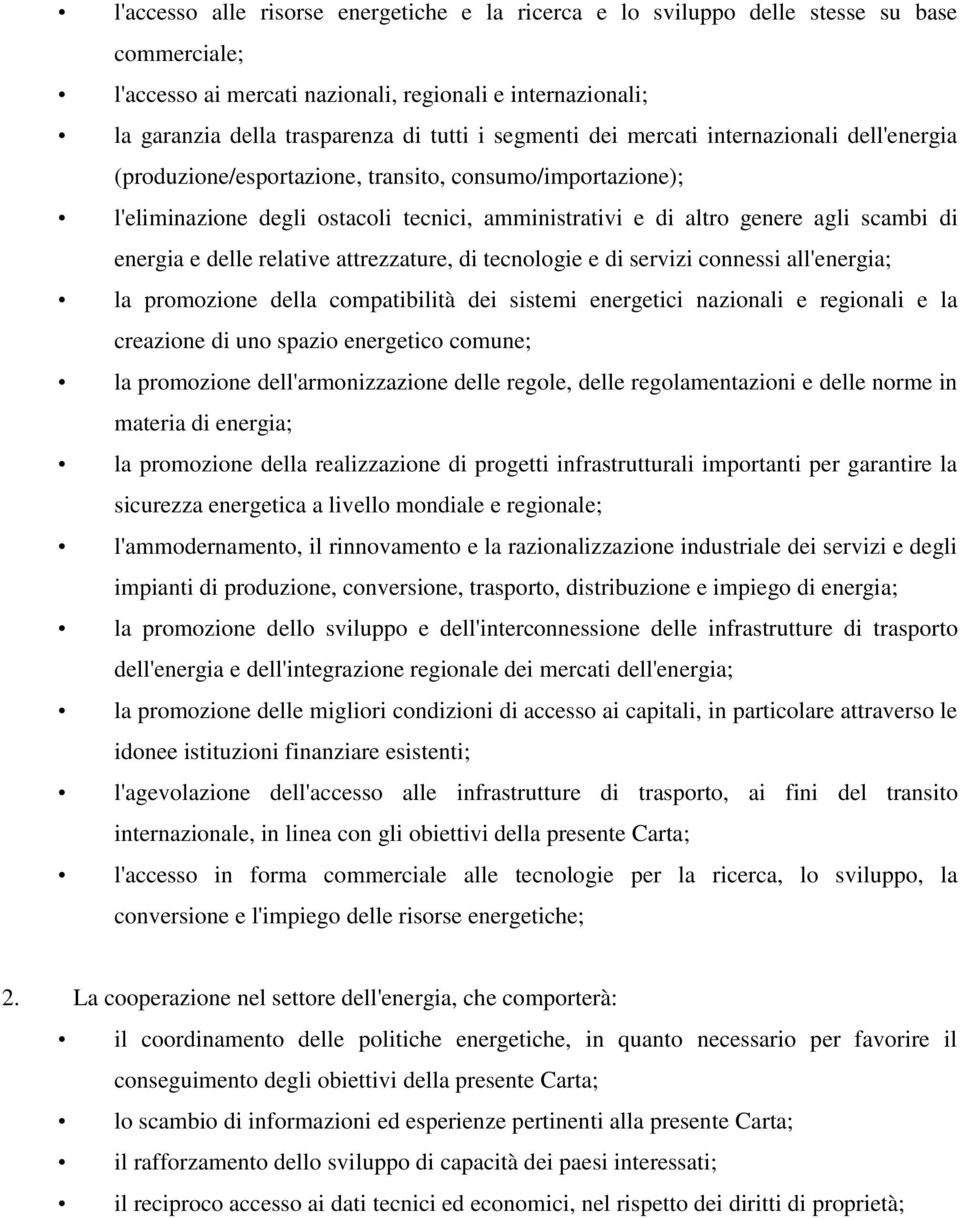 • l'accesso alle risorse energetiche e la ricerca e lo sviluppo delle stesse su base commerciale;
• l'accesso ai mercati nazionali, regionali e internazionali;
• la garanzia della trasparenza di tutti i segmenti dei mercati internazionali dell'energia (produzione/esportazione, transito, consumo/importazione);
• l'eliminazione degli ostacoli tecnici, amministrativi e di altro genere agli scambi di energia e delle relative attrezzature, di tecnologie e di servizi connessi all'energia;
• la promozione della compatibilità dei sistemi energetici nazionali e regionali e la creazione di uno spazio energetico comune;
• la promozione dell'armonizzazione delle regole, delle regolamentazioni e delle norme in materia di energia;
• la promozione della realizzazione di progetti infrastrutturali importanti per garantire la sicurezza energetica a livello mondiale e regionale;
• l'ammodernamento, il rinnovamento e la razionalizzazione industriale dei servizi e degli impianti di produzione, conversione, trasporto, distribuzione e impiego di energia;
• la promozione dello sviluppo e dell'interconnessione delle infrastrutture di trasporto dell'energia e dell'integrazione regionale dei mercati dell'energia;
• la promozione delle migliori condizioni di accesso ai capitali, in particolare attraverso le idonee istituzioni finanziare esistenti;
• l'agevolazione dell'accesso alle infrastrutture di trasporto, ai fini del transito internazionale, in linea con gli obiettivi della presente Carta;
• l'accesso in forma commerciale alle tecnologie per la ricerca, lo sviluppo, la conversione e l'impiego delle risorse energetiche;

2. La cooperazione nel settore dell'energia, che comporterà:
• il coordinamento delle politiche energetiche, in quanto necessario per favorire il conseguimento degli obiettivi della presente Carta;
• lo scambio di informazioni ed esperienze pertinenti alla presente Carta;
• il rafforzamento dello sviluppo di capacità dei paesi interessati;
• il reciproco accesso ai dati tecnici ed economici, nel rispetto dei diritti di proprietà;